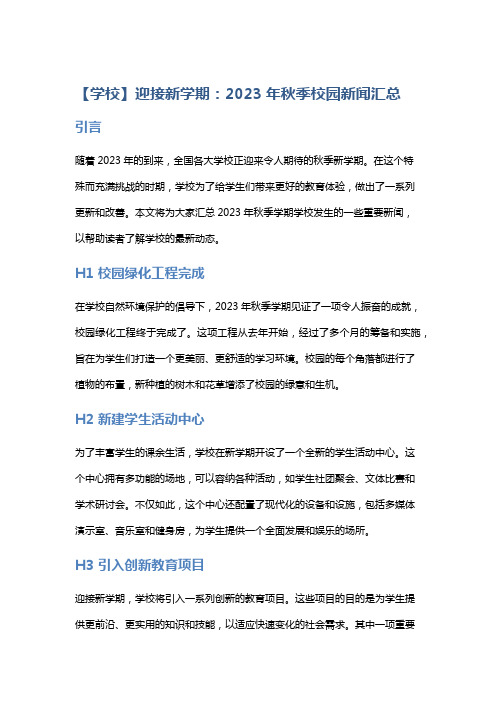 【学校】迎接新学期：2023 年秋季校园新闻汇总

引言

随着 2023 年的到来，全国各大学校正迎来令人期待的秋季新学期。在这个特殊而充满挑战的时期，学校为了给学生们带来更好的教育体验，做出了一系列更新和改善。本文将为大家汇总 2023 年秋季学期学校发生的一些重要新闻，以帮助读者了解学校的最新动态。

H1 校园绿化工程完成

在学校自然环境保护的倡导下，2023 年秋季学期见证了一项令人振奋的成就，校园绿化工程终于完成了。这项工程从去年开始，经过了多个月的筹备和实施，旨在为学生们打造一个更美丽、更舒适的学习环境。校园的每个角落都进行了植物的布置，新种植的树木和花草增添了校园的绿意和生机。

H2 新建学生活动中心

为了丰富学生的课余生活，学校在新学期开设了一个全新的学生活动中心。这个中心拥有多功能的场地，可以容纳各种活动，如学生社团聚会、文体比赛和学术研讨会。不仅如此，这个中心还配置了现代化的设备和设施，包括多媒体演示室、音乐室和健身房，为学生提供一个全面发展和娱乐的场所。

H3 引入创新教育项目

迎接新学期，学校将引入一系列创新的教育项目。这些项目的目的是为学生提供更前沿、更实用的知识和技能，以适应快速变化的社会需求。其中一项重要